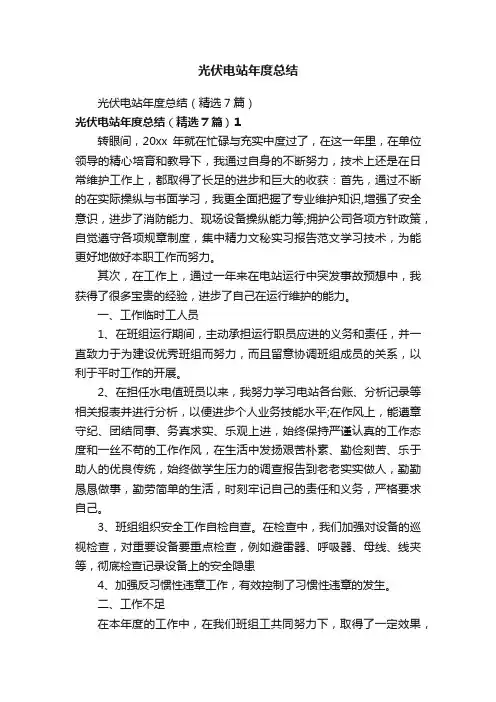 光伏电站年度总结

光伏电站年度总结（精选７篇）

光伏电站年度总结（精选７篇）1

转眼间，20xx 年就在忙碌与充实中度过了，在这一年里，在单位领导的精心培育和教导下，我通过自身的不断努力，技术上还是在日常维护工作上，都取得了长足的进步和巨大的收获：首先，通过不断的在实际操纵与书面学习，我更全面把握了专业维护知识,增强了安全意识，进步了消防能力、现场设备操纵能力等;拥护公司各项方针政策，自觉遵守各项规章制度，集中精力文秘实习报告范文学习技术，为能更好地做好本职工作而努力。

其次，在工作上，通过一年来在电站运行中突发事故预想中，我获得了很多宝贵的经验，进步了自己在运行维护的能力。

一、工作临时工人员

1、在班组运行期间，主动承担运行职员应进的义务和责任，并一直致力于为建设优秀班组而努力，而且留意协调班组成员的关系，以利于平时工作的开展。

2、在担任水电值班员以来，我努力学习电站各台账、分析记录等相关报表并进行分析，以便进步个人业务技能水平;在作风上，能遵章守纪、团结同事、务真求实、乐观上进，始终保持严谨认真的工作态度和一丝不苟的工作作风，在生活中发扬艰苦朴素、勤俭刻苦、乐于助人的优良传统，始终做学生压力的调查报告到老老实实做人，勤勤恳恳做事，勤劳简单的生活，时刻牢记自己的责任和义务，严格要求自己。

3、班组组织安全工作自检自查。在检查中，我们加强对设备的巡视检查，对重要设备要重点检查，例如避雷器、呼吸器、母线、线夹等，彻底检查记录设备上的安全隐患

4、加强反习惯性违章工作，有效控制了习惯性违章的发生。

二、工作不足

在本年度的工作中，在我们班组工共同努力下，取得了一定效果，